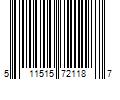 5 11515 72118 7